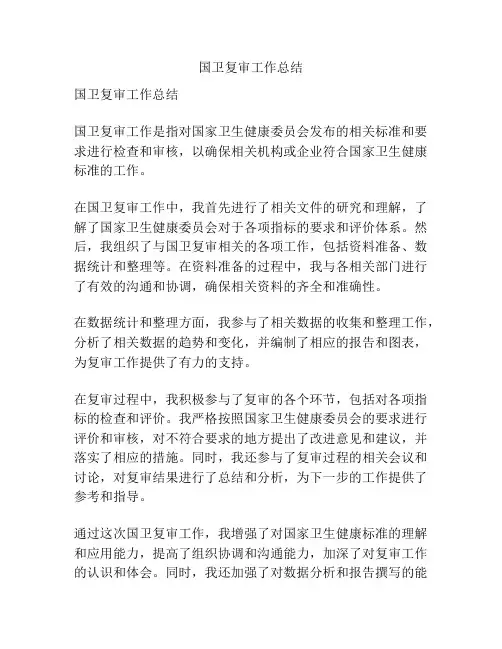 国卫复审工作总结

国卫复审工作总结

国卫复审工作是指对国家卫生健康委员会发布的相关标准和要求进行检查和审核，以确保相关机构或企业符合国家卫生健康标准的工作。

在国卫复审工作中，我首先进行了相关文件的研究和理解，了解了国家卫生健康委员会对于各项指标的要求和评价体系。然后，我组织了与国卫复审相关的各项工作，包括资料准备、数据统计和整理等。在资料准备的过程中，我与各相关部门进行了有效的沟通和协调，确保相关资料的齐全和准确性。

在数据统计和整理方面，我参与了相关数据的收集和整理工作，分析了相关数据的趋势和变化，并编制了相应的报告和图表，为复审工作提供了有力的支持。

在复审过程中，我积极参与了复审的各个环节，包括对各项指标的检查和评价。我严格按照国家卫生健康委员会的要求进行评价和审核，对不符合要求的地方提出了改进意见和建议，并落实了相应的措施。同时，我还参与了复审过程的相关会议和讨论，对复审结果进行了总结和分析，为下一步的工作提供了参考和指导。

通过这次国卫复审工作，我增强了对国家卫生健康标准的理解和应用能力，提高了组织协调和沟通能力，加深了对复审工作的认识和体会。同时，我还加强了对数据分析和报告撰写的能